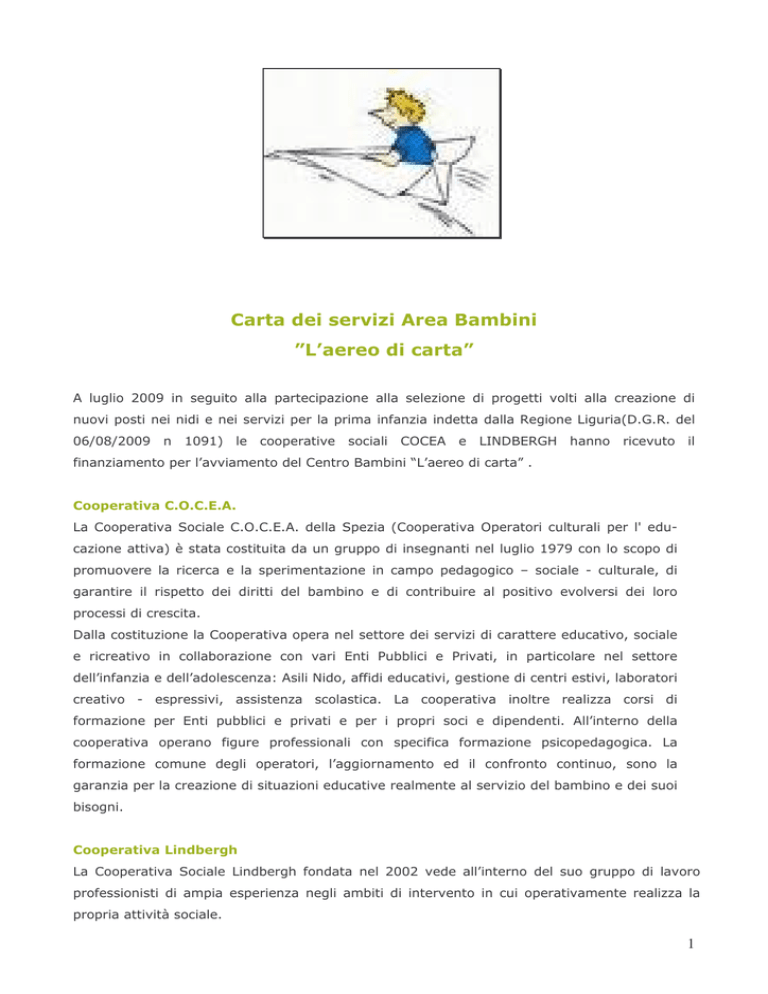 Carta dei servizi Area Bambini
”L’aereo di carta”

A luglio 2009 in seguito alla partecipazione alla selezione di progetti volti alla creazione di nuovi posti nei nidi e nei servizi per la prima infanzia indetta dalla Regione Liguria(D.G.R. del 06/08/2009 n 1091) le cooperative sociali COCEA e LINDBERGH hanno ricevuto il finanziamento per l’avviamento del Centro Bambini “L’aereo di carta” .

Cooperativa C.O.C.E.A.
La Cooperativa Sociale C.O.C.E.A. della Spezia (Cooperativa Operatori culturali per l' educazione attiva) è stata costituita da un gruppo di insegnanti nel luglio 1979 con lo scopo di promuovere la ricerca e la sperimentazione in campo pedagogico – sociale - culturale, di garantire il rispetto dei diritti del bambino e di contribuire al positivo evolversi dei loro processi di crescita.
Dalla costituzione la Cooperativa opera nel settore dei servizi di carattere educativo, sociale e ricreativo in collaborazione con vari Enti Pubblici e Privati, in particolare nel settore dell’infanzia e dell’adolescenza: Asili Nido, affidi educativi, gestione di centri estivi, laboratori creativo - espressivi, assistenza scolastica. La cooperativa inoltre realizza corsi di formazione per Enti pubblici e privati e per i propri soci e dipendenti. All’interno della cooperativa operano figure professionali con specifica formazione psicopedagogica. La formazione comune degli operatori, l’aggiornamento ed il confronto continuo, sono la garanzia per la creazione di situazioni educative realmente al servizio del bambino e dei suoi bisogni.

Cooperativa Lindbergh
La Cooperativa Sociale Lindbergh fondata nel 2002 vede all’interno del suo gruppo di lavoro professionisti di ampia esperienza negli ambiti di intervento in cui operativamente realizza la propria attività sociale.

1